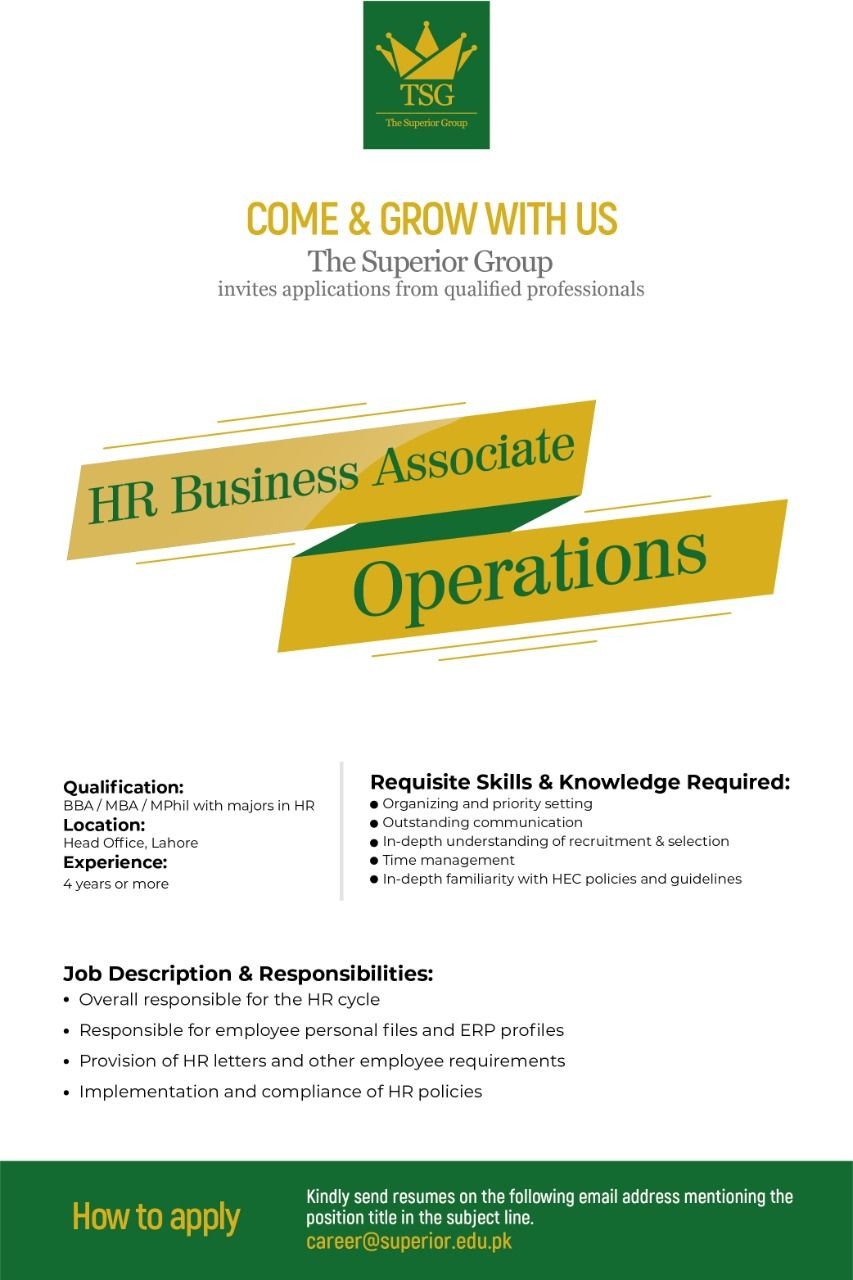 TSG
The Superior Group

COME & GROW WITH US
The Superior Group
invites applications from qualified professionals

HR Business Associate
Operations

Qualification:
BBA / MBA / MPhil with majors in HR
Location:
Head Office, Lahore
Experience:
4 years or more

Requisite Skills & Knowledge Required:
● Organizing and priority setting
● Outstanding communication
● In-depth understanding of recruitment & selection
● Time management
● In-depth familiarity with HEC policies and guidelines

Job Description & Responsibilities:
• Overall responsible for the HR cycle
• Responsible for employee personal files and ERP profiles
• Provision of HR letters and other employee requirements
• Implementation and compliance of HR policies

How to apply
Kindly send resumes on the following email address mentioning the position title in the subject line.
career@superior.edu.pk